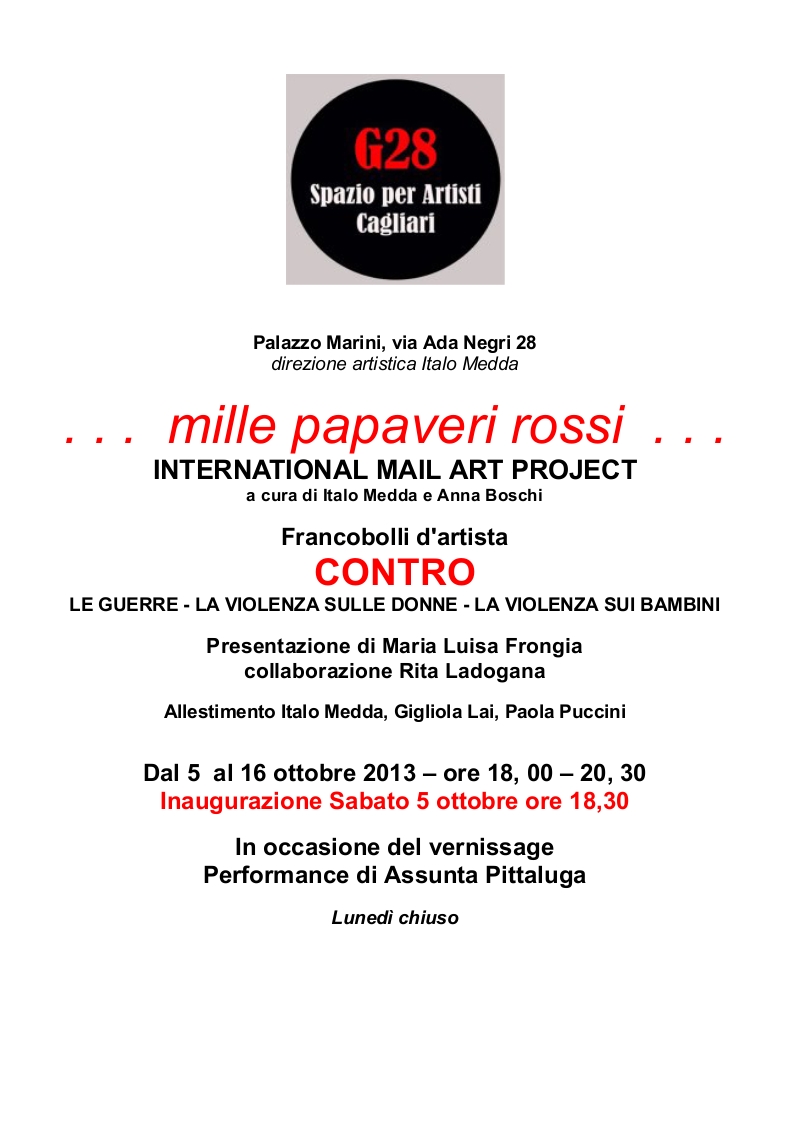 G28
Spazio per Artisti
Cagliari

Palazzo Marini, via Ada Negri 28
direzione artistica Italo Medda

. . . mille papaveri rossi . . .
INTERNATIONAL MAIL ART PROJECT
a cura di Italo Medda e Anna Boschi

Francobolli d'artista
CONTRO
LE GUERRE - LA VIOLENZA SULLE DONNE - LA VIOLENZA SUI BAMBINI

Presentazione di Maria Luisa Frongia
collaborazione Rita Ladogana

Allestimento Italo Medda, Gigliola Lai, Paola Puccini

Dal 5 al 16 ottobre 2013 – ore 18, 00 – 20, 30
Inaugurazione Sabato 5 ottobre ore 18,30

In occasione del vernissage
Performance di Assunta Pittaluga

Lunedì chiuso